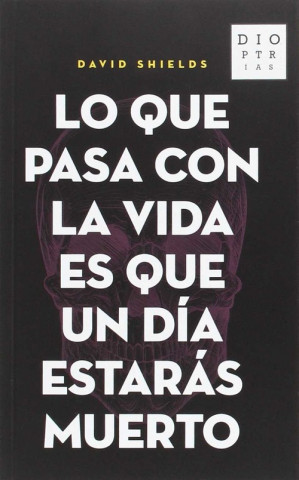 DIO
PTR
IAS

DAVID SHIELDS

LO QUE PASA CON LA VIDA ES QUE UN DÍA ESTARÁS MUERTO